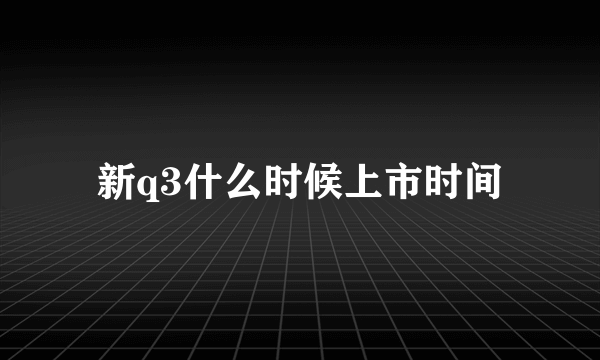 新q3什么时候上市时间